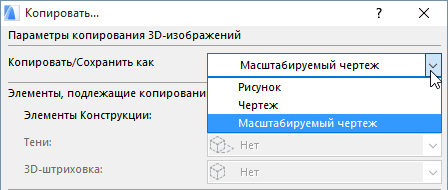 Копировать...

?

Параметры копирования 3D-изображений

Копировать/Сохранить как

Масштабируемый чертеж

Рисунок

Чертеж

Масштабируемый чертеж

Элементы, подлежащие копировани

Элементы Конструкции:

Тени:

Нет

3D-штриховка:

Нет